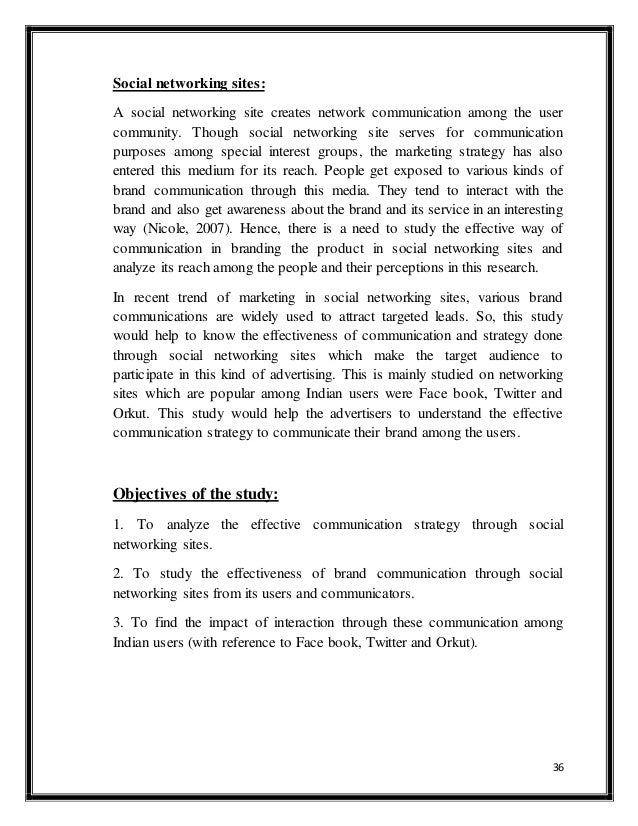 Social networking sites:

A social networking site creates network communication among the user community. Though social networking site serves for communication purposes among special interest groups, the marketing strategy has also entered this medium for its reach. People get exposed to various kinds of brand communication through this media. They tend to interact with the brand and also get awareness about the brand and its service in an interesting way (Nicole, 2007). Hence, there is a need to study the effective way of communication in branding the product in social networking sites and analyze its reach among the people and their perceptions in this research.

In recent trend of marketing in social networking sites, various brand communications are widely used to attract targeted leads. So, this study would help to know the effectiveness of communication and strategy done through social networking sites which make the target audience to participate in this kind of advertising. This is mainly studied on networking sites which are popular among Indian users were Face book, Twitter and Orkut. This study would help the advertisers to understand the effective communication strategy to communicate their brand among the users.

Objectives of the study:

1. To analyze the effective communication strategy through social networking sites.

2. To study the effectiveness of brand communication through social networking sites from its users and communicators.

3. To find the impact of interaction through these communication among Indian users (with reference to Face book, Twitter and Orkut).

36